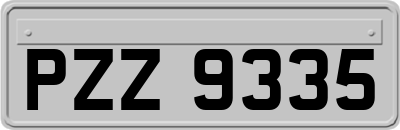 PZZ 9335